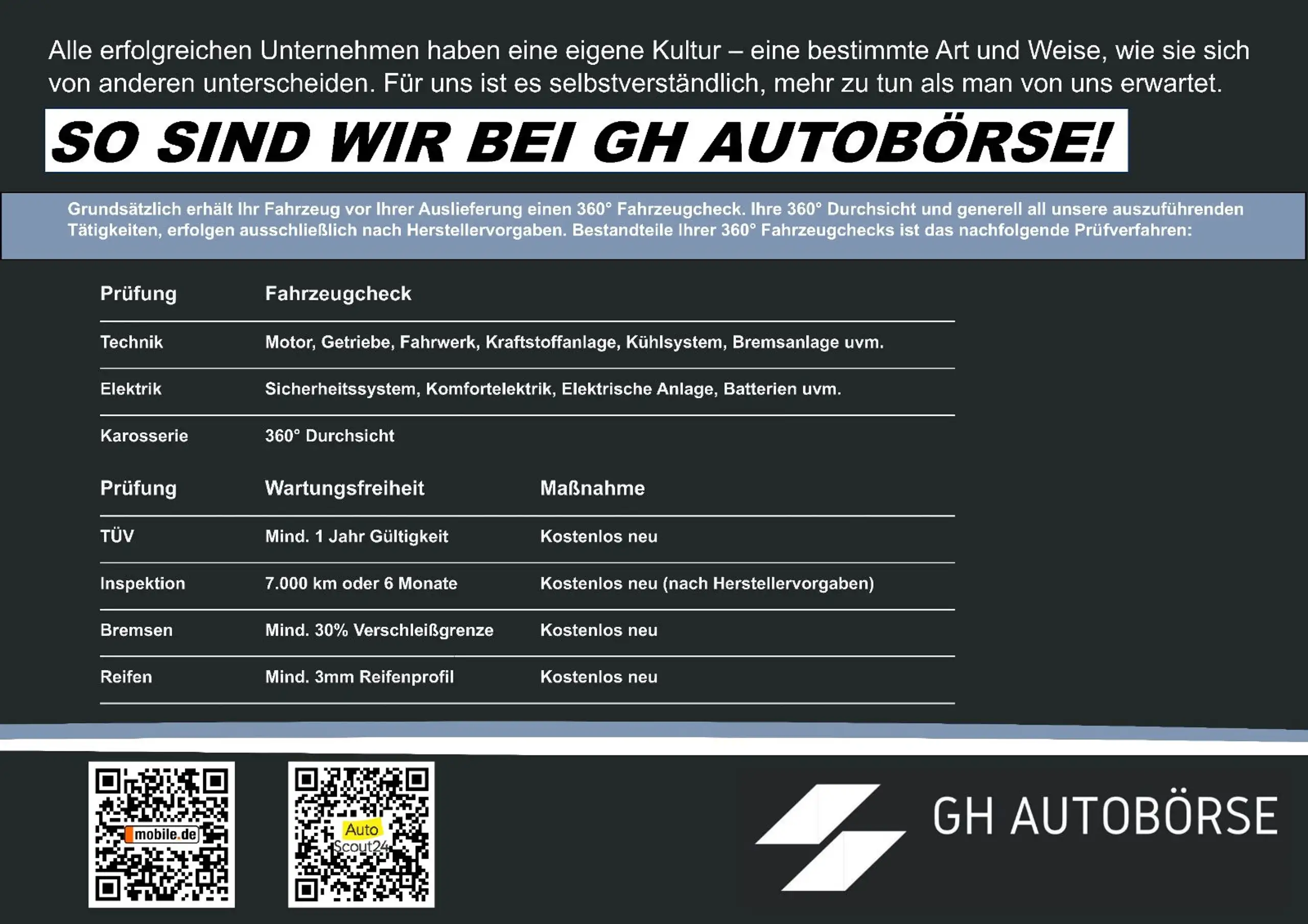 Alle erfolgreichen Unternehmen haben eine eigene Kultur – eine bestimmte Art und Weise, wie sie sich von anderen unterscheiden. Für uns ist es selbstverständlich, mehr zu tun als man von uns erwartet.

SO SIND WIR BEI GH AUTOBÖRSE!

Grundsätzlich erhält Ihr Fahrzeug vor Ihrer Auslieferung einen 360° Fahrzeugcheck. Ihre 360° Durchsicht und generell all unsere auszuführenden Tätigkeiten, erfolgen ausschließlich nach Herstellervorgaben. Bestandteile Ihrer 360° Fahrzeugchecks ist das nachfolgende Prüfverfahren:

| Prüfung | Fahrzeugcheck |
|---|---|
| Technik | Motor, Getriebe, Fahrwerk, Kraftstoffanlage, Kühlsystem, Bremsanlage uvm. |
| Elektrik | Sicherheitssystem, Komfortelektrik, Elektrische Anlage, Batterien uvm. |
| Karosserie | 360° Durchsicht |

| Prüfung | Wartungsfreiheit | Maßnahme |
|---|---|---|
| TÜV | Mind. 1 Jahr Gültigkeit | Kostenlos neu |
| Inspektion | 7.000 km oder 6 Monate | Kostenlos neu (nach Herstellervorgaben) |
| Bremsen | Mind. 30% Verschleißgrenze | Kostenlos neu |
| Reifen | Mind. 3mm Reifenprofil | Kostenlos neu |

mobile.de

Auto Scout24

GH AUTOBÖRSE